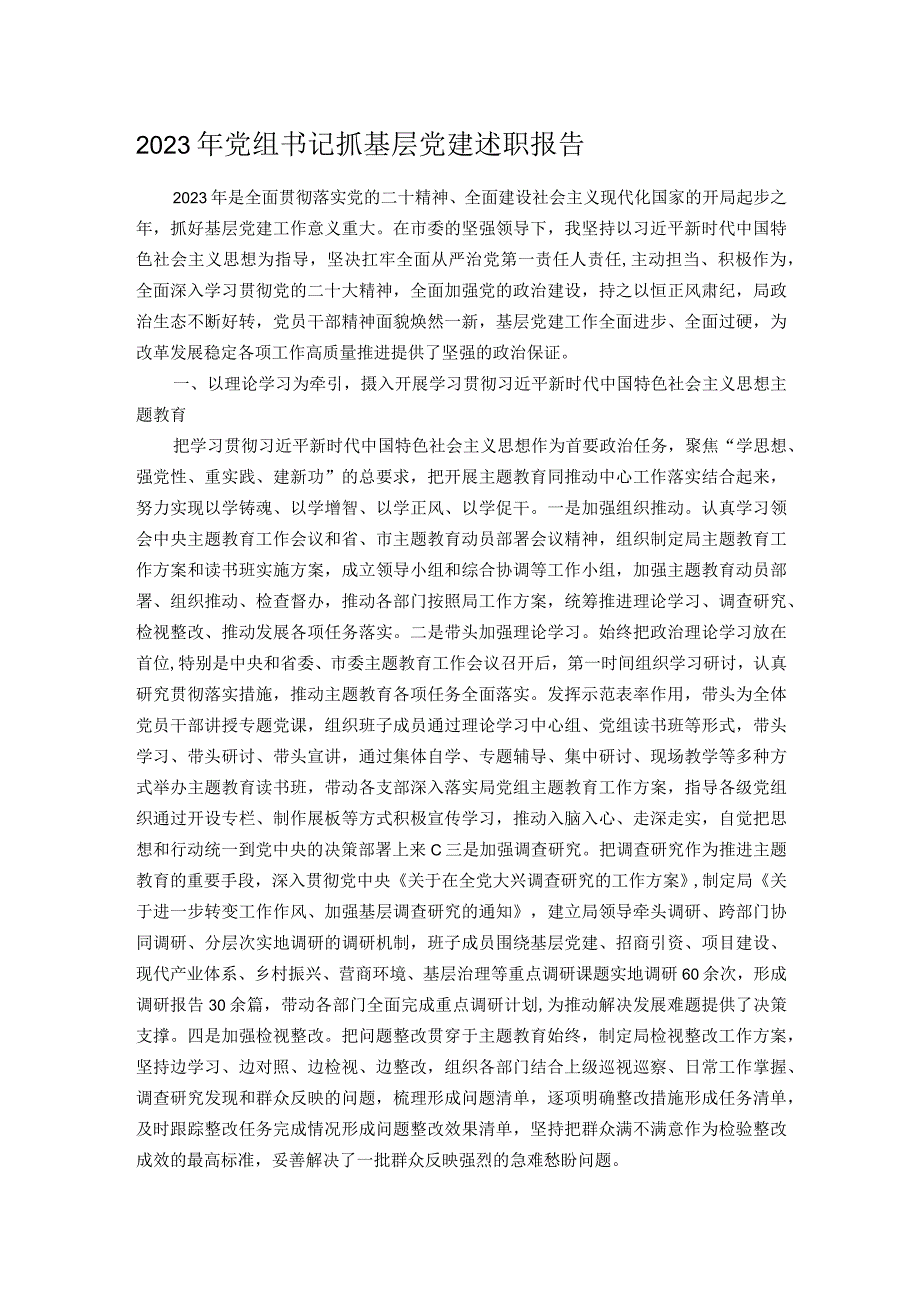 2023年党组书记抓基层党建述职报告

2023年是全面贯彻落实党的二十精神、全面建设社会主义现代化国家的开局起步之年，抓好基层党建工作意义重大。在市委的坚强领导下，我坚持以习近平新时代中国特色社会主义思想为指导，坚决扛牢全面从严治党第一责任人责任,主动担当、积极作为，全面深入学习贯彻党的二十大精神，全面加强党的政治建设，持之以恒正风肃纪，局政治生态不断好转，党员干部精神面貌焕然一新，基层党建工作全面进步、全面过硬，为改革发展稳定各项工作高质量推进提供了坚强的政治保证。

一、以理论学习为牵引，摄入开展学习贯彻习近平新时代中国特色社会主义思想主题教育

把学习贯彻习近平新时代中国特色社会主义思想作为首要政治任务，聚焦“学思想、强党性、重实践、建新功”的总要求，把开展主题教育同推动中心工作落实结合起来，努力实现以学铸魂、以学增智、以学正风、以学促干。一是加强组织推动。认真学习领会中央主题教育工作会议和省、市主题教育动员部署会议精神，组织制定局主题教育工作方案和读书班实施方案，成立领导小组和综合协调等工作小组，加强主题教育动员部署、组织推动、检查督办，推动各部门按照局工作方案，统筹推进理论学习、调查研究、检视整改、推动发展各项任务落实。二是带头加强理论学习。始终把政治理论学习放在首位,特别是中央和省委、市委主题教育工作会议召开后，第一时间组织学习研讨，认真研究贯彻落实措施，推动主题教育各项任务全面落实。发挥示范表率作用，带头为全体党员干部讲授专题党课，组织班子成员通过理论学习中心组、党组读书班等形式，带头学习、带头研讨、带头宣讲，通过集体自学、专题辅导、集中研讨、现场教学等多种方式举办主题教育读书班，带动各支部深入落实局党组主题教育工作方案，指导各级党组织通过开设专栏、制作展板等方式积极宣传学习，推动入脑入心、走深走实，自觉把思想和行动统一到党中央的决策部署上来C三是加强调查研究。把调查研究作为推进主题教育的重要手段，深入贯彻党中央《关于在全党大兴调查研究的工作方案》,制定局《关于进一步转变工作作风、加强基层调查研究的通知》，建立局领导牵头调研、跨部门协同调研、分层次实地调研的调研机制，班子成员围绕基层党建、招商引资、项目建设、现代产业体系、乡村振兴、营商环境、基层治理等重点调研课题实地调研60余次，形成调研报告30余篇，带动各部门全面完成重点调研计划,为推动解决发展难题提供了决策支撑。四是加强检视整改。把问题整改贯穿于主题教育始终，制定局检视整改工作方案，坚持边学习、边对照、边检视、边整改，组织各部门结合上级巡视巡察、日常工作掌握、调查研究发现和群众反映的问题，梳理形成问题清单，逐项明确整改措施形成任务清单，及时跟踪整改任务完成情况形成问题整改效果清单，坚持把群众满不满意作为检验整改成效的最高标准，妥善解决了一批群众反映强烈的急难愁盼问题。